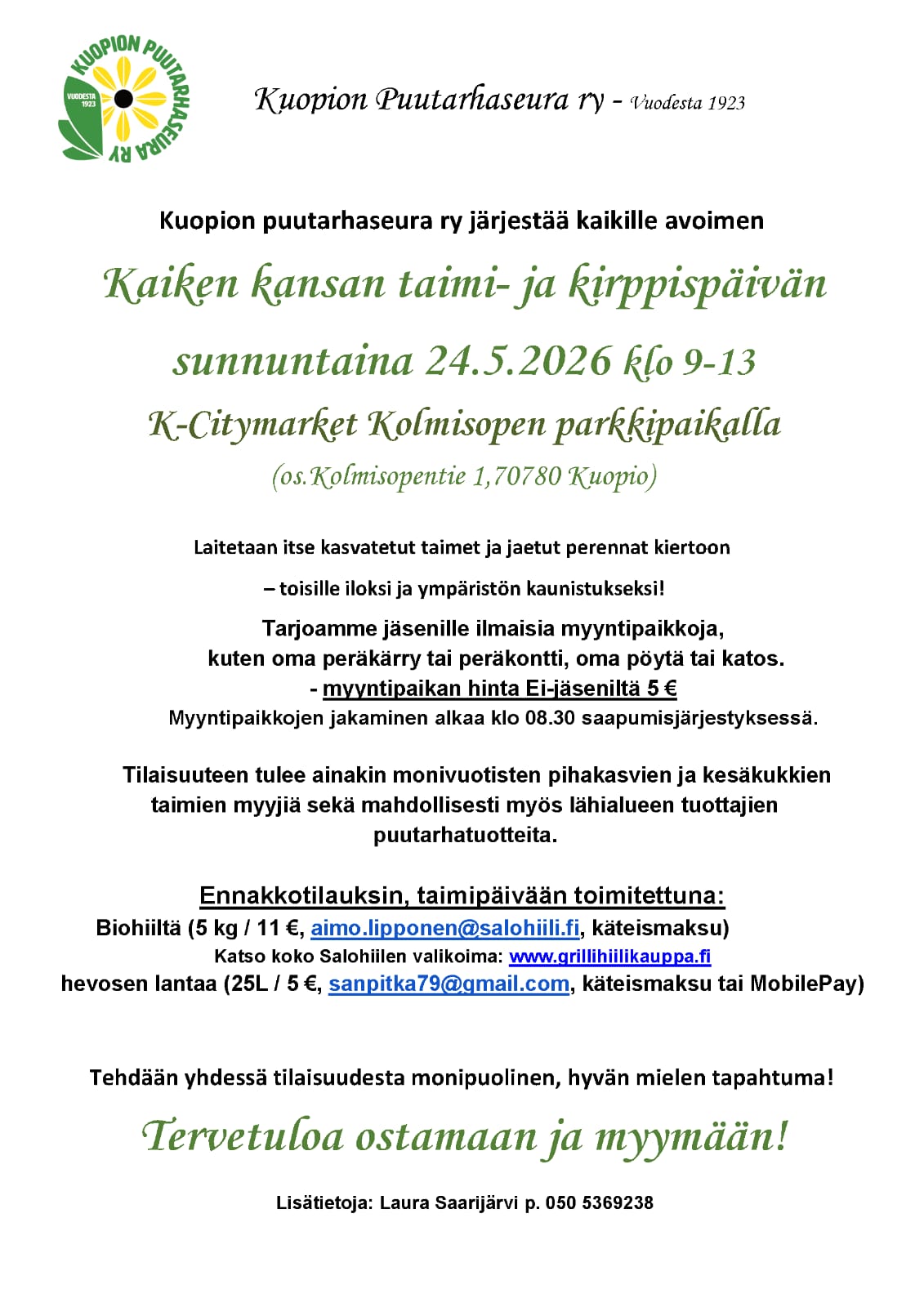 KUOPION PUUTARHASEURA RY
VUODESTA 1923

Kuopion Puutarhaseura ry - Vuodesta 1923

Kuopion puutarhaseura ry järjestää kaikille avoimen

Kaiken kansan taimi- ja kirppispäivän

sunnuntaina 24.5.2026 klo 9-13

K-Citymarket Kolmisopen parkkipaikalla

(os.Kolmisopentie 1,70780 Kuopio)

Laitetaan itse kasvatetut taimet ja jaetut perennat kiertoon

– toisille iloksi ja ympäristön kaunistukseksi!

Tarjoamme jäsenille ilmaisia myyntipaikkoja,
kuten oma peräkärry tai peräkontti, oma pöytä tai katos.
- myyntipaikan hinta Ei-jäseniltä 5 €
Myyntipaikkojen jakaminen alkaa klo 08.30 saapumisjärjestyksessä.

Tilaisuuteen tulee ainakin monivuotisten pihakasvien ja kesäkukkien taimien myyjiä sekä mahdollisesti myös lähialueen tuottajien puutarhatuotteita.

Ennakkotilauksin, taimipäivään toimitettuna:
Biohiiltä (5 kg / 11 €, aimo.lipponen@salohiili.fi, käteismaksu)
Katso koko Salohiilen valikoima: www.grillihiilikauppa.fi
hevosen lantaa (25L / 5 €, sanpitka79@gmail.com, käteismaksu tai MobilePay)

Tehdään yhdessä tilaisuudesta monipuolinen, hyvän mielen tapahtuma!

Tervetuloa ostamaan ja myymään!

Lisätietoja: Laura Saarijärvi p. 050 5369238